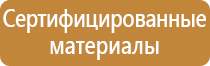 Сертифицированные материалы